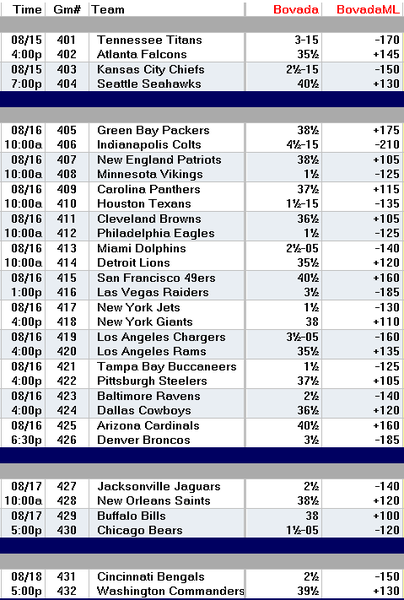 | Time | Gm# | Team | Bovada | BovadaML |
|---|---|---|---|---|
| 08/15 | 401 | Tennessee Titans | 3-15 | -170 |
| 4:00p | 402 | Atlanta Falcons | 35½ | +145 |
| 08/15 | 403 | Kansas City Chiefs | 2½-15 | -150 |
| 7:00p | 404 | Seattle Seahawks | 40½ | +130 |
| 08/16 | 405 | Green Bay Packers | 38½ | +175 |
| 10:00a | 406 | Indianapolis Colts | 4½-15 | -210 |
| 08/16 | 407 | New England Patriots | 38½ | +105 |
| 10:00a | 408 | Minnesota Vikings | 1½ | -125 |
| 08/16 | 409 | Carolina Panthers | 37½ | +115 |
| 10:00a | 410 | Houston Texans | 1½-15 | -135 |
| 08/16 | 411 | Cleveland Browns | 36½ | +105 |
| 10:00a | 412 | Philadelphia Eagles | 1½ | -125 |
| 08/16 | 413 | Miami Dolphins | 2½-05 | -140 |
| 10:00a | 414 | Detroit Lions | 35½ | +120 |
| 08/16 | 415 | San Francisco 49ers | 40½ | +160 |
| 1:00p | 416 | Las Vegas Raiders | 3½ | -185 |
| 08/16 | 417 | New York Jets | 1½ | -130 |
| 4:00p | 418 | New York Giants | 38 | +110 |
| 08/16 | 419 | Los Angeles Chargers | 3½-05 | -160 |
| 4:00p | 420 | Los Angeles Rams | 35½ | +135 |
| 08/16 | 421 | Tampa Bay Buccaneers | 1½ | -125 |
| 4:00p | 422 | Pittsburgh Steelers | 37½ | +105 |
| 08/16 | 423 | Baltimore Ravens | 2½ | -140 |
| 4:00p | 424 | Dallas Cowboys | 36½ | +120 |
| 08/16 | 425 | Arizona Cardinals | 40½ | +160 |
| 6:30p | 426 | Denver Broncos | 3½ | -185 |
| 08/17 | 427 | Jacksonville Jaguars | 2½ | -140 |
| 10:00a | 428 | New Orleans Saints | 38½ | +120 |
| 08/17 | 429 | Buffalo Bills | 38 | +100 |
| 5:00p | 430 | Chicago Bears | 1½-05 | -120 |
| 08/18 | 431 | Cincinnati Bengals | 2½ | -150 |
| 5:00p | 432 | Washington Commanders | 39½ | +130 |